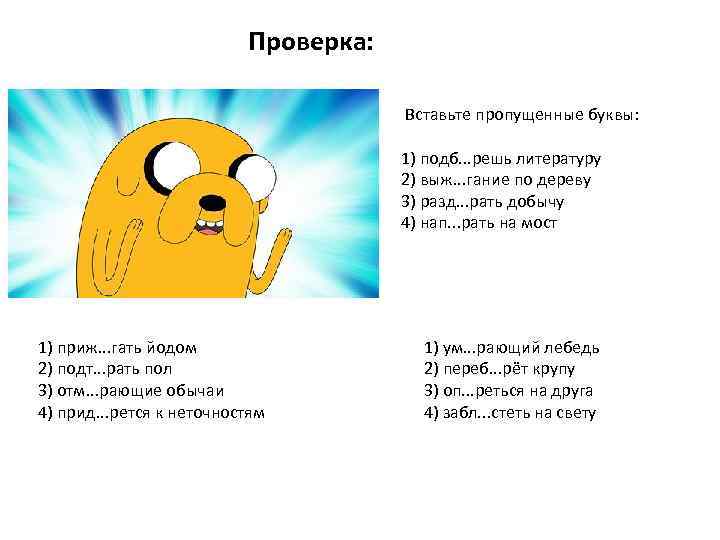 Проверка:

Вставьте пропущенные буквы:

1) подб…решь литературу
2) выж…гание по дереву
3) разд...рать добычу
4) нап...рать на мост

1) приж…гать йодом
2) подт...рать пол
3) отм...рающие обычаи
4) прид...рется к неточностям

1) ум…рающий лебедь
2) переб…рёт крупу
3) оп...реться на друга
4) забл...стеть на свету